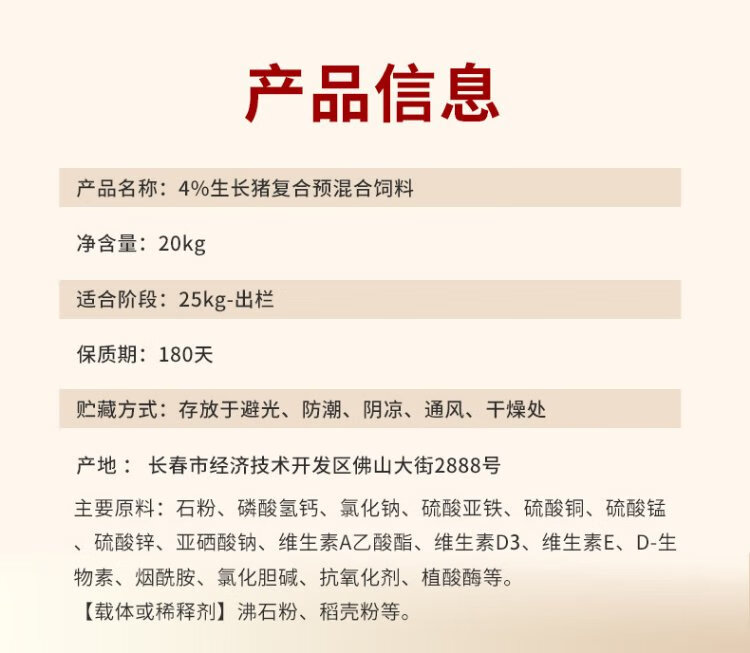 产品信息

产品名称：4%生长猪复合预混合饲料

净含量：20kg

适合阶段：25kg-出栏

保质期：180天

贮藏方式：存放于避光、防潮、阴凉、通风、干燥处

产地： 长春市经济技术开发区佛山大街2888号

主要原料：石粉、磷酸氢钙、氯化钠、硫酸亚铁、硫酸铜、硫酸锰、硫酸锌、亚硒酸钠、维生素A乙酸酯、维生素D3、维生素E、D-生物素、烟酰胺、氯化胆碱、抗氧化剂、植酸酶等。
【载体或稀释剂】沸石粉、稻壳粉等。